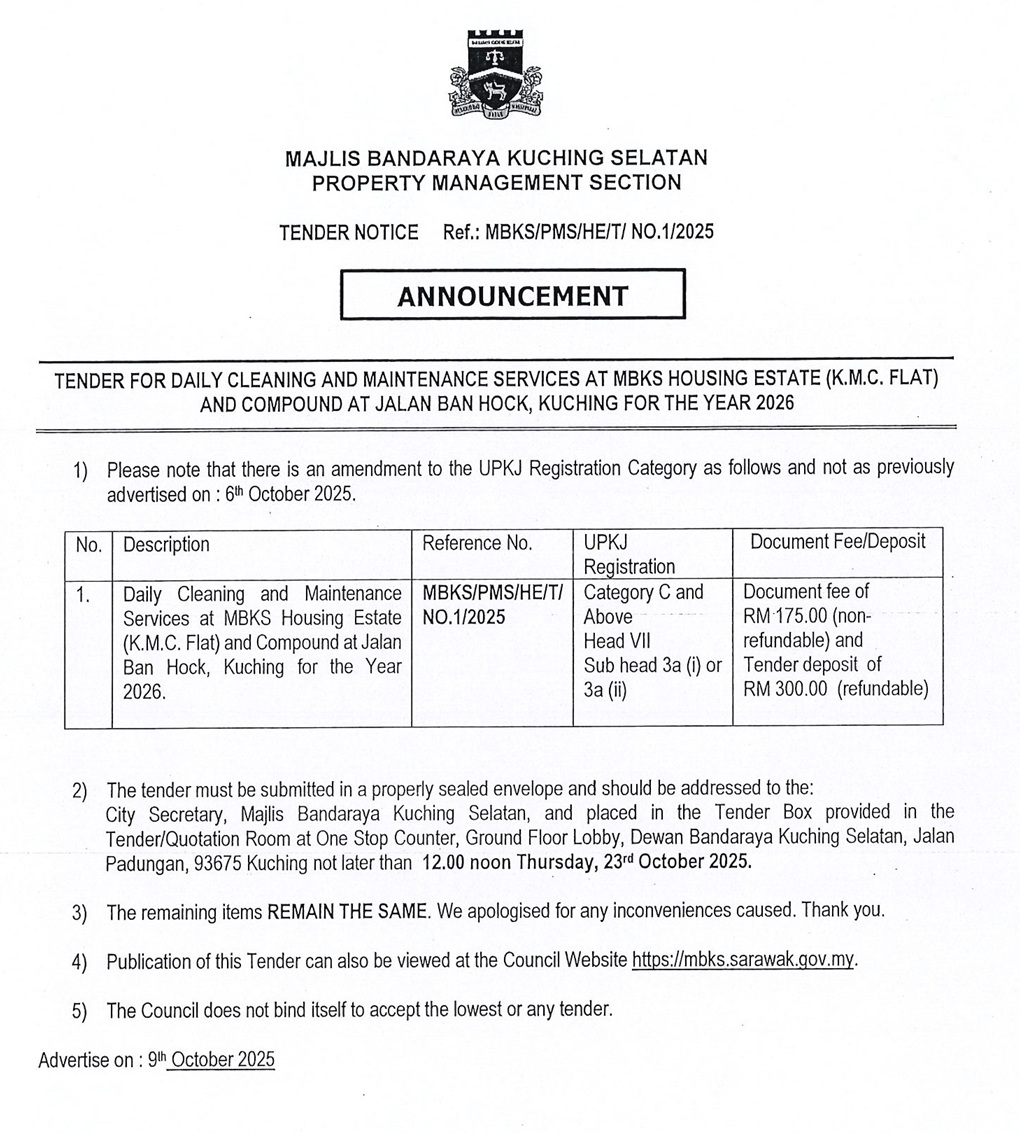 MAJLIS BANDARAYA KUCHING SELATAN
PROPERTY MANAGEMENT SECTION

TENDER NOTICE Ref.: MBKS/PMS/HE/T/ NO.1/2025

ANNOUNCEMENT

TENDER FOR DAILY CLEANING AND MAINTENANCE SERVICES AT MBKS HOUSING ESTATE (K.M.C. FLAT) AND COMPOUND AT JALAN BAN HOCK, KUCHING FOR THE YEAR 2026

1) Please note that there is an amendment to the UPKJ Registration Category as follows and not as previously advertised on : 6th October 2025.

| No. | Description | Reference No. | UPKJ Registration | Document Fee/Deposit |
|---|---|---|---|---|
| 1. | Daily Cleaning and Maintenance Services at MBKS Housing Estate (K.M.C. Flat) and Compound at Jalan Ban Hock, Kuching for the Year 2026. | MBKS/PMS/HE/T/ NO.1/2025 | Category C and Above Head VII Sub head 3a (i) or 3a (ii) | Document fee of RM 175.00 (non-refundable) and Tender deposit of RM 300.00 (refundable) |

2) The tender must be submitted in a properly sealed envelope and should be addressed to the: City Secretary, Majlis Bandaraya Kuching Selatan, and placed in the Tender Box provided in the Tender/Quotation Room at One Stop Counter, Ground Floor Lobby, Dewan Bandaraya Kuching Selatan, Jalan Padungan, 93675 Kuching not later than 12.00 noon Thursday, 23rd October 2025.

3) The remaining items REMAIN THE SAME. We apologised for any inconveniences caused. Thank you.

4) Publication of this Tender can also be viewed at the Council Website https://mbks.sarawak.gov.my.

5) The Council does not bind itself to accept the lowest or any tender.

Advertise on : 9th October 2025